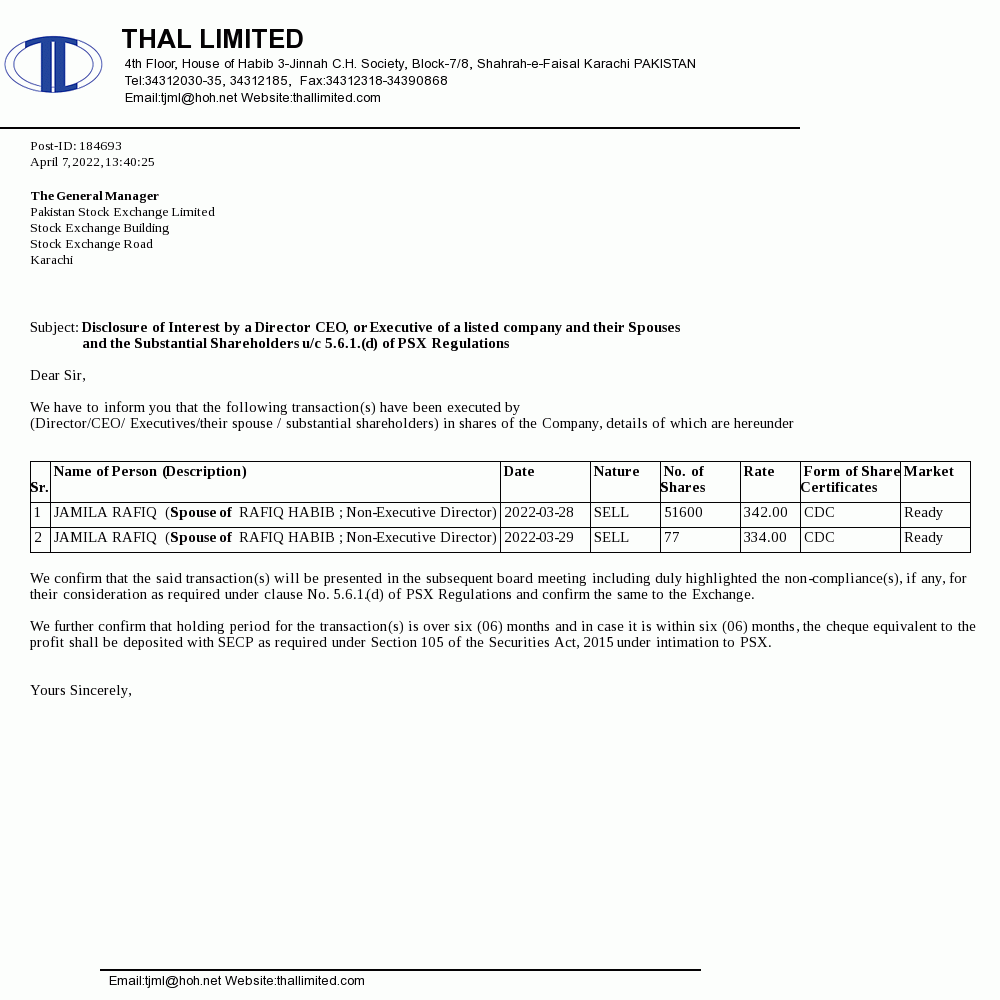 THAL LIMITED
4th Floor, House of Habib 3-Jinnah C.H. Society, Block-7/8, Shahrah-e-Faisal Karachi PAKISTAN
Tel:34312030-35, 34312185, Fax:34312318-34390868
Email:tjml@hoh.net Website:thallimited.com

Post-ID: 184693
April 7,2022,13:40:25

The General Manager
Pakistan Stock Exchange Limited
Stock Exchange Building
Stock Exchange Road
Karachi

Subject: Disclosure of Interest by a Director CEO, or Executive of a listed company and their Spouses and the Substantial Shareholders u/c 5.6.1.(d) of PSX Regulations

Dear Sir,

We have to inform you that the following transaction(s) have been executed by
(Director/CEO/ Executives/their spouse / substantial shareholders) in shares of the Company, details of which are hereunder

| Sr. | Name of Person (Description) | Date | Nature | No. of Shares | Rate | Form of Share Certificates | Market |
|---|---|---|---|---|---|---|---|
| 1 | JAMILA RAFIQ (Spouse of RAFIQ HABIB ; Non-Executive Director) | 2022-03-28 | SELL | 51600 | 342.00 | CDC | Ready |
| 2 | JAMILA RAFIQ (Spouse of RAFIQ HABIB ; Non-Executive Director) | 2022-03-29 | SELL | 77 | 334.00 | CDC | Ready |

We confirm that the said transaction(s) will be presented in the subsequent board meeting including duly highlighted the non-compliance(s), if any, for their consideration as required under clause No. 5.6.1.(d) of PSX Regulations and confirm the same to the Exchange.

We further confirm that holding period for the transaction(s) is over six (06) months and in case it is within six (06) months, the cheque equivalent to the profit shall be deposited with SECP as required under Section 105 of the Securities Act, 2015 under intimation to PSX.

Yours Sincerely,

Email:tjml@hoh.net Website:thallimited.com